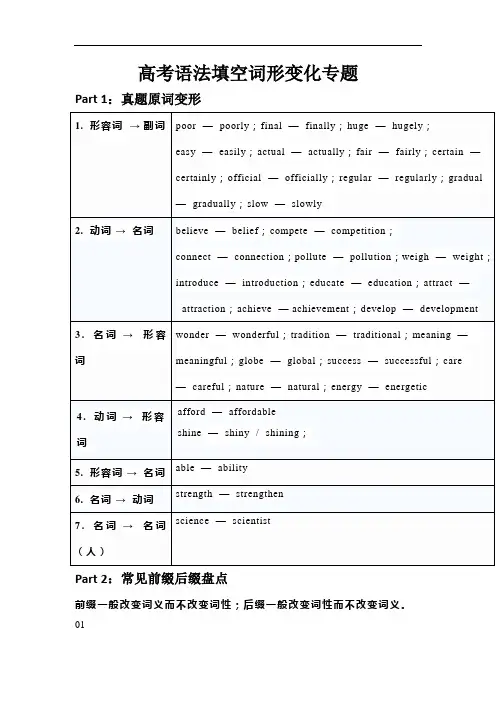 高考语法填空词形变化专题

Part 1：真题原词变形

| | |
|---|---|
| 1. 形容词 → 副词 | poor — poorly ; final — finally ; huge — hugely ; easy — easily ; actual — actually ; fair — fairly ; certain — certainly ; official — officially ; regular — regularly ; gradual — gradually ; slow — slowly |
| 2. 动词 → 名词 | believe — belief ; compete — competition ; connect — connection ; pollute — pollution ; weigh — weight ; introduce — introduction ; educate — education ; attract — attraction ; achieve — achievement ; develop — development |
| 3. 名词 → 形容词 | wonder — wonderful ; tradition — traditional ; meaning — meaningful ; globe — global ; success — successful ; care — careful ; nature — natural ; energy — energetic |
| 4. 动词 → 形容词 | afford — affordable shine — shiny / shining ; |
| 5. 形容词 → 名词 | able — ability |
| 6. 名词 → 动词 | strength — strengthen |
| 7. 名词 → 名词（人） | science — scientist |

Part 2：常见前缀后缀盘点

前缀一般改变词义而不改变词性；后缀一般改变词性而不改变词义。

01